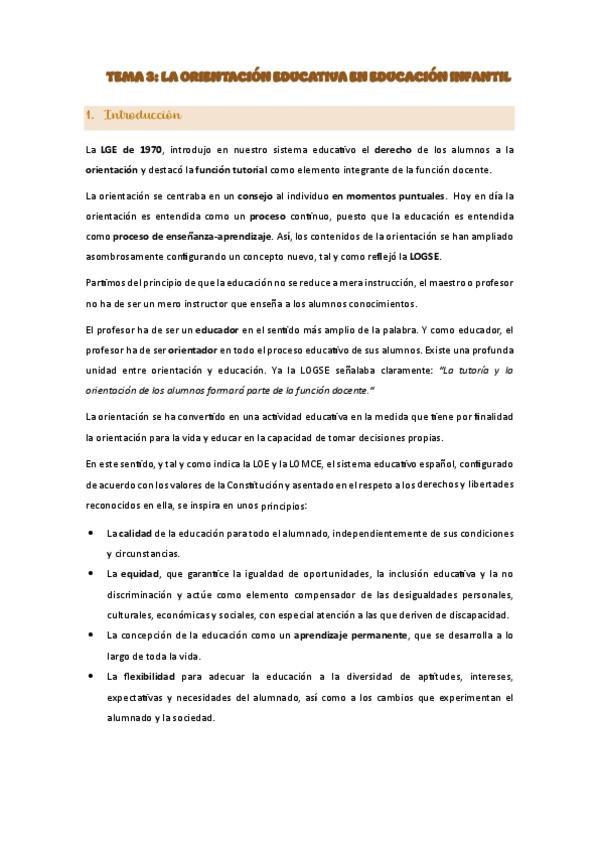 TEMA 3: LA ORIENTACIÓN EDUCATIVA EN EDUCACIÓN INFANTIL

1. Introducción

La LGE de 1970, introdujo en nuestro sistema educativo el derecho de los alumnos a la orientación y destacó la función tutorial como elemento integrante de la función docente.

La orientación se centraba en un consejo al individuo en momentos puntuales. Hoy en día la orientación es entendida como un proceso continuo, puesto que la educación es entendida como proceso de enseñanza-aprendizaje. Así, los contenidos de la orientación se han ampliado asombrosamente configurando un concepto nuevo, tal y como reflejó la LOGSE.

Partimos del principio de que la educación no se reduce a mera instrucción, el maestro o profesor no ha de ser un mero instructor que enseña a los alumnos conocimientos.

El profesor ha de ser un educador en el sentido más amplio de la palabra. Y como educador, el profesor ha de ser orientador en todo el proceso educativo de sus alumnos. Existe una profunda unidad entre orientación y educación. Ya la LOGSE señalaba claramente: "La tutoría y la orientación de los alumnos formará parte de la función docente."

La orientación se ha convertido en una actividad educativa en la medida que tiene por finalidad la orientación para la vida y educar en la capacidad de tomar decisiones propias.

En este sentido, y tal y como indica la LOE y la LOMCE, el sistema educativo español, configurado de acuerdo con los valores de la Constitución y asentado en el respeto a los derechos y libertades reconocidos en ella, se inspira en unos principios:

• La calidad de la educación para todo el alumnado, independientemente de sus condiciones y circunstancias.

• La equidad, que garantice la igualdad de oportunidades, la inclusión educativa y la no discriminación y actúe como elemento compensador de las desigualdades personales, culturales, económicas y sociales, con especial atención a las que deriven de discapacidad.

• La concepción de la educación como un aprendizaje permanente, que se desarrolla a lo largo de toda la vida.

• La flexibilidad para adecuar la educación a la diversidad de aptitudes, intereses, expectativas y necesidades del alumnado, así como a los cambios que experimentan el alumnado y la sociedad.